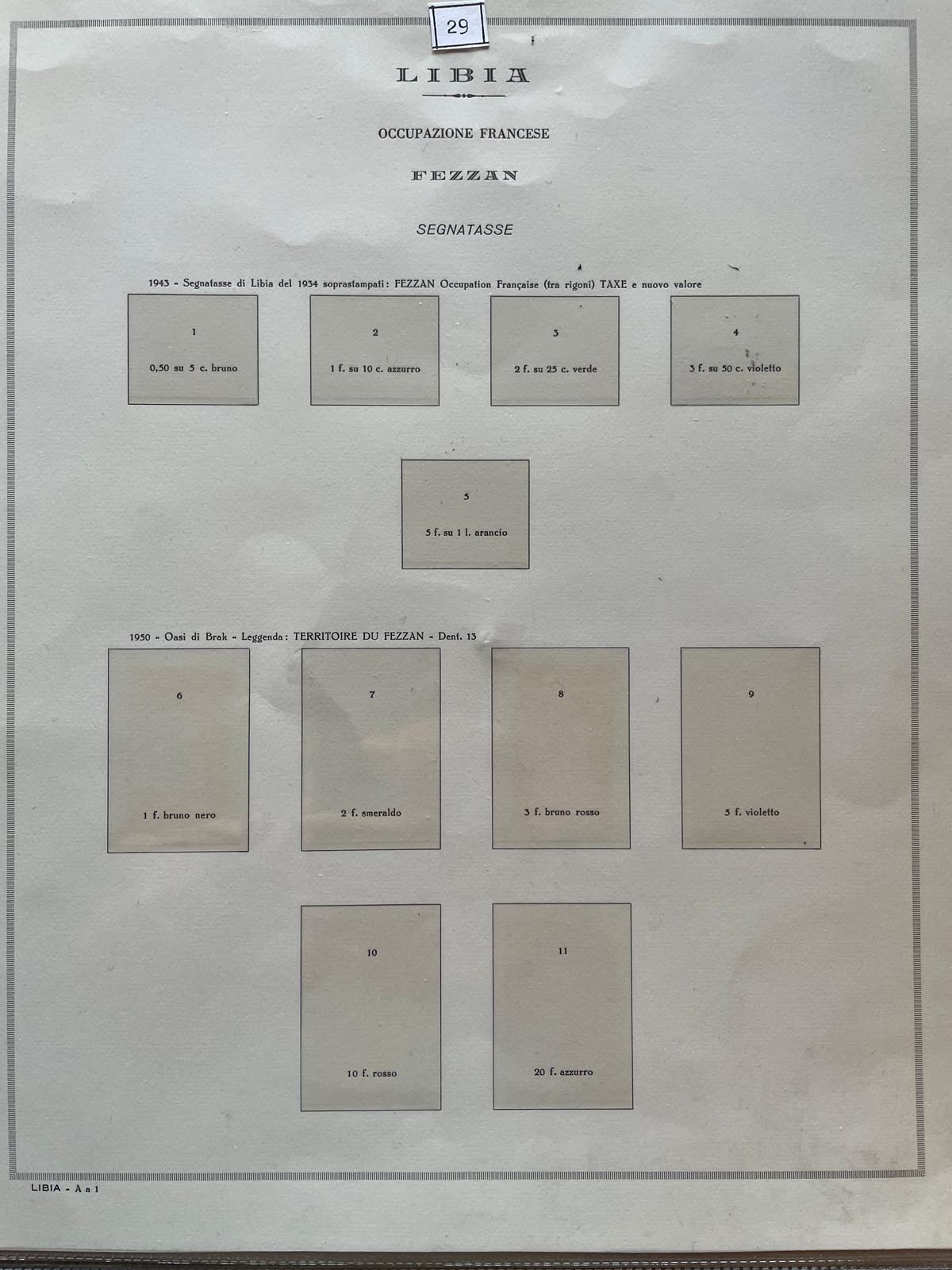 29

LIBIA

OCCUPAZIONE FRANCESE

FEZZAN

SEGNATASSE

1943 - Segnatasse di Libia del 1934 soprastampati: FEZZAN Occupation Française (tra rigoni) TAXE e nuovo valore

1
0,50 su 5 c. bruno

2
1 f. su 10 c. azzurro

3
2 f. su 25 c. verde

4
3 f. su 50 c. violetto

5
5 f. su 1 l. arancio

1950 - Oasi di Brak - Leggenda: TERRITOIRE DU FEZZAN - Dent. 13

6
1 f. bruno nero

7
2 f. smeraldo

8
3 f. bruno rosso

9
5 f. violetto

10
10 f. rosso

11
20 f. azzurro

LIBIA - A a 1